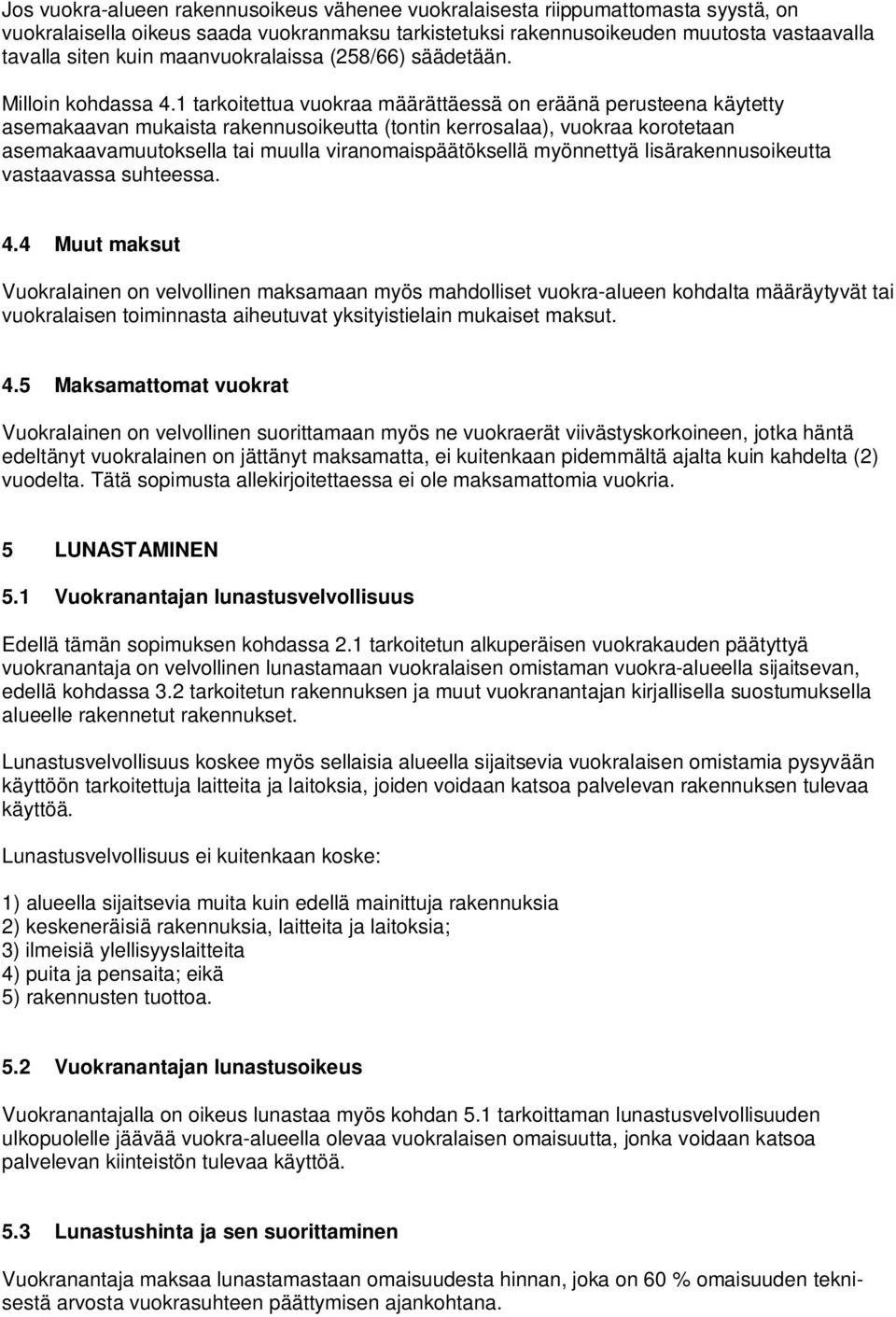 Jos vuokra-alueen rakennusoikeus vähenee vuokralaisesta riippumattomasta syystä, on vuokralaisella oikeus saada vuokranmaksu tarkistetuksi rakennusoikeuden muutosta vastaavalla tavalla siten kuin maanvuokralaissa (258/66) säädetään.

Milloin kohdassa 4.1 tarkoitettua vuokraa määrättäessä on eräänä perusteena käytetty asemakaavan mukaista rakennusoikeutta (tontin kerrosalaa), vuokraa korotetaan asemakaavamuutoksella tai muulla viranomaispäätöksellä myönnettyä lisärakennusoikeutta vastaavassa suhteessa.

4.4 Muut maksut

Vuokralainen on velvollinen maksamaan myös mahdolliset vuokra-alueen kohdalta määräytyvät tai vuokralaisen toiminnasta aiheutuvat yksityistielain mukaiset maksut.

4.5 Maksamattomat vuokrat

Vuokralainen on velvollinen suorittamaan myös ne vuokraerät viivästyskorkoineen, jotka häntä edeltänyt vuokralainen on jättänyt maksamatta, ei kuitenkaan pidemmältä ajalta kuin kahdelta (2) vuodelta. Tätä sopimusta allekirjoitettaessa ei ole maksamattomia vuokria.

5 LUNASTAMINEN

5.1 Vuokranantajan lunastusvelvollisuus

Edellä tämän sopimuksen kohdassa 2.1 tarkoitetun alkuperäisen vuokrakauden päätyttyä vuokranantaja on velvollinen lunastamaan vuokralaisen omistaman vuokra-alueella sijaitsevan, edellä kohdassa 3.2 tarkoitetun rakennuksen ja muut vuokranantajan kirjallisella suostumuksella alueelle rakennetut rakennukset.

Lunastusvelvollisuus koskee myös sellaisia alueella sijaitsevia vuokralaisen omistamia pysyvään käyttöön tarkoitettuja laitteita ja laitoksia, joiden voidaan katsoa palvelevan rakennuksen tulevaa käyttöä.

Lunastusvelvollisuus ei kuitenkaan koske:

1) alueella sijaitsevia muita kuin edellä mainittuja rakennuksia
2) keskeneräisiä rakennuksia, laitteita ja laitoksia;
3) ilmeisiä ylellisyyslaitteita
4) puita ja pensaita; eikä
5) rakennusten tuottoa.

5.2 Vuokranantajan lunastusoikeus

Vuokranantajalla on oikeus lunastaa myös kohdan 5.1 tarkoittaman lunastusvelvollisuuden ulkopuolelle jäävää vuokra-alueella olevaa vuokralaisen omaisuutta, jonka voidaan katsoa palvelevan kiinteistön tulevaa käyttöä.

5.3 Lunastushinta ja sen suorittaminen

Vuokranantaja maksaa lunastamastaan omaisuudesta hinnan, joka on 60 % omaisuuden teknisestä arvosta vuokrasuhteen päättymisen ajankohtana.